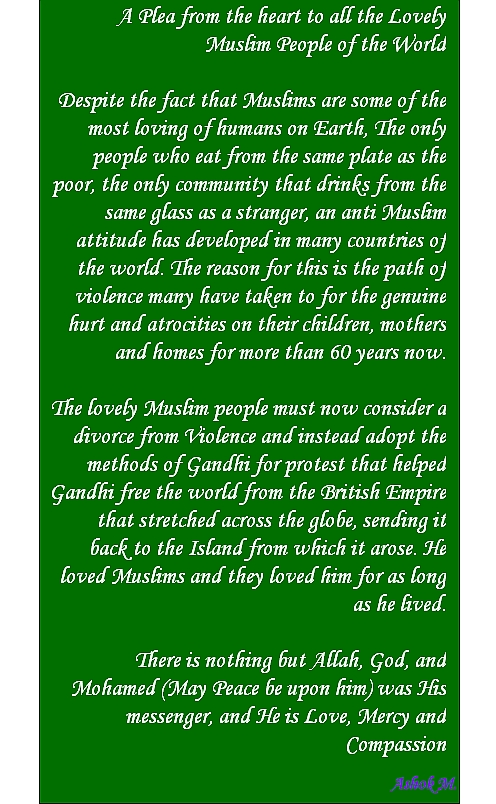 A Plea from the heart to all the Lovely Muslim People of the World

Despite the fact that Muslims are some of the most loving of humans on Earth, The only people who eat from the same plate as the poor, the only community that drinks from the same glass as a stranger, an anti Muslim attitude has developed in many countries of the world. The reason for this is the path of violence many have taken to for the genuine hurt and atrocities on their children, mothers and homes for more than 60 years now.

The lovely Muslim people must now consider a divorce from Violence and instead adopt the methods of Gandhi for protest that helped Gandhi free the world from the British Empire that stretched across the globe, sending it back to the Island from which it arose. He loved Muslims and they loved him for as long as he lived.

There is nothing but Allah, God, and Mohamed (May Peace be upon him) was His messenger, and He is Love, Mercy and Compassion

Ashok M.